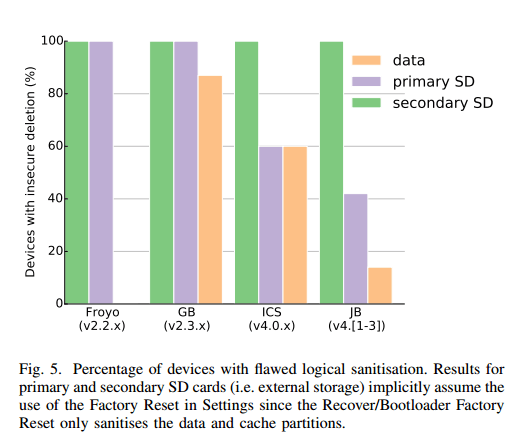 Devices with insecure deletion (%)

100
80
60
40
20
0

data
primary SD
secondary SD

Froyo (v2.2.x)
GB (v2.3.x)
ICS (v4.0.x)
JB (v4.[1-3])

Fig. 5. Percentage of devices with flawed logical sanitisation. Results for primary and secondary SD cards (i.e. external storage) implicitly assume the use of the Factory Reset in Settings since the Recover/Bootloader Factory Reset only sanitises the data and cache partitions.